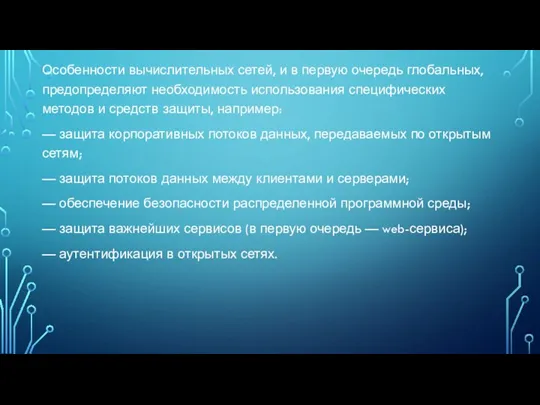 Особенности вычислительных сетей, и в первую очередь глобальных, предопределяют необходимость использования специфических методов и средств защиты, например:

— защита корпоративных потоков данных, передаваемых по открытым сетям;

— защита потоков данных между клиентами и серверами;

— обеспечение безопасности распределенной программной среды;

— защита важнейших сервисов (в первую очередь — web-сервиса);

— аутентификация в открытых сетях.